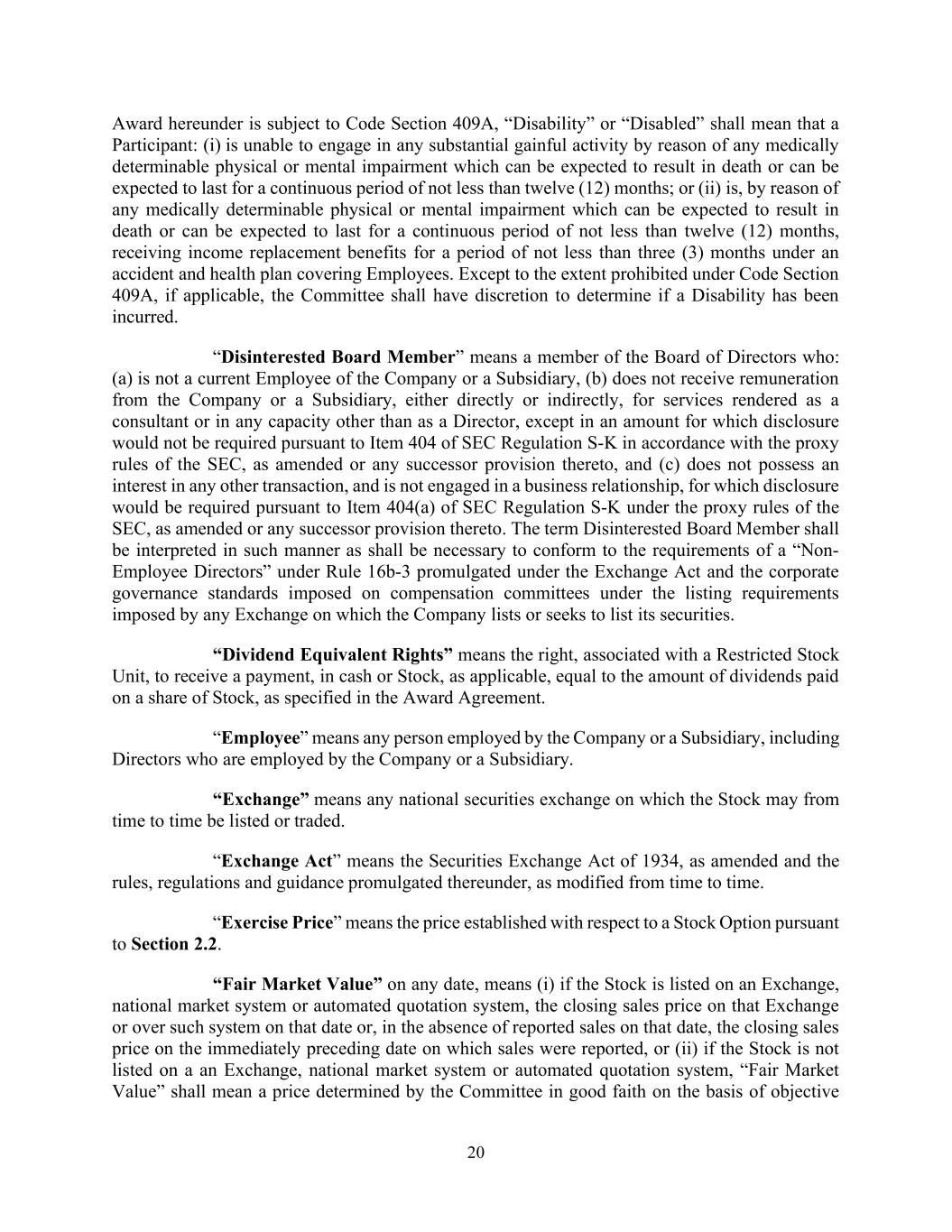 Award hereunder is subject to Code Section 409A, “Disability” or “Disabled” shall mean that a Participant: (i) is unable to engage in any substantial gainful activity by reason of any medically determinable physical or mental impairment which can be expected to result in death or can be expected to last for a continuous period of not less than twelve (12) months; or (ii) is, by reason of any medically determinable physical or mental impairment which can be expected to result in death or can be expected to last for a continuous period of not less than twelve (12) months, receiving income replacement benefits for a period of not less than three (3) months under an accident and health plan covering Employees. Except to the extent prohibited under Code Section 409A, if applicable, the Committee shall have discretion to determine if a Disability has been incurred.

“Disinterested Board Member” means a member of the Board of Directors who: (a) is not a current Employee of the Company or a Subsidiary, (b) does not receive remuneration from the Company or a Subsidiary, either directly or indirectly, for services rendered as a consultant or in any capacity other than as a Director, except in an amount for which disclosure would not be required pursuant to Item 404 of SEC Regulation S-K in accordance with the proxy rules of the SEC, as amended or any successor provision thereto, and (c) does not possess an interest in any other transaction, and is not engaged in a business relationship, for which disclosure would be required pursuant to Item 404(a) of SEC Regulation S-K under the proxy rules of the SEC, as amended or any successor provision thereto. The term Disinterested Board Member shall be interpreted in such manner as shall be necessary to conform to the requirements of a “Non-Employee Directors” under Rule 16b-3 promulgated under the Exchange Act and the corporate governance standards imposed on compensation committees under the listing requirements imposed by any Exchange on which the Company lists or seeks to list its securities.

“Dividend Equivalent Rights” means the right, associated with a Restricted Stock Unit, to receive a payment, in cash or Stock, as applicable, equal to the amount of dividends paid on a share of Stock, as specified in the Award Agreement.

“Employee” means any person employed by the Company or a Subsidiary, including Directors who are employed by the Company or a Subsidiary.

“Exchange” means any national securities exchange on which the Stock may from time to time be listed or traded.

“Exchange Act” means the Securities Exchange Act of 1934, as amended and the rules, regulations and guidance promulgated thereunder, as modified from time to time.

“Exercise Price” means the price established with respect to a Stock Option pursuant to Section 2.2.

“Fair Market Value” on any date, means (i) if the Stock is listed on an Exchange, national market system or automated quotation system, the closing sales price on that Exchange or over such system on that date or, in the absence of reported sales on that date, the closing sales price on the immediately preceding date on which sales were reported, or (ii) if the Stock is not listed on a an Exchange, national market system or automated quotation system, “Fair Market Value” shall mean a price determined by the Committee in good faith on the basis of objective

20